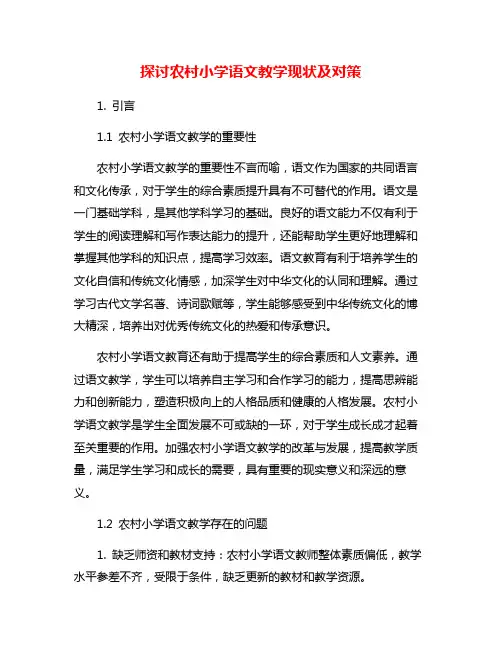 探讨农村小学语文教学现状及对策

1. 引言

1.1 农村小学语文教学的重要性

农村小学语文教学的重要性不言而喻，语文作为国家的共同语言和文化传承，对于学生的综合素质提升具有不可替代的作用。语文是一门基础学科，是其他学科学习的基础。良好的语文能力不仅有利于学生的阅读理解和写作表达能力的提升，还能帮助学生更好地理解和掌握其他学科的知识点，提高学习效率。语文教育有利于培养学生的文化自信和传统文化情感，加深学生对中华文化的认同和理解。通过学习古代文学名著、诗词歌赋等，学生能够感受到中华传统文化的博大精深，培养出对优秀传统文化的热爱和传承意识。

农村小学语文教育还有助于提高学生的综合素质和人文素养。通过语文教学，学生可以培养自主学习和合作学习的能力，提高思辨能力和创新能力，塑造积极向上的人格品质和健康的人格发展。农村小学语文教学是学生全面发展不可或缺的一环，对于学生成长成才起着至关重要的作用。加强农村小学语文教学的改革与发展，提高教学质量，满足学生学习和成长的需要，具有重要的现实意义和深远的意义。

1.2 农村小学语文教学存在的问题

1. 缺乏师资和教材支持：农村小学语文教师整体素质偏低，教学水平参差不齐，受限于条件，缺乏更新的教材和教学资源。